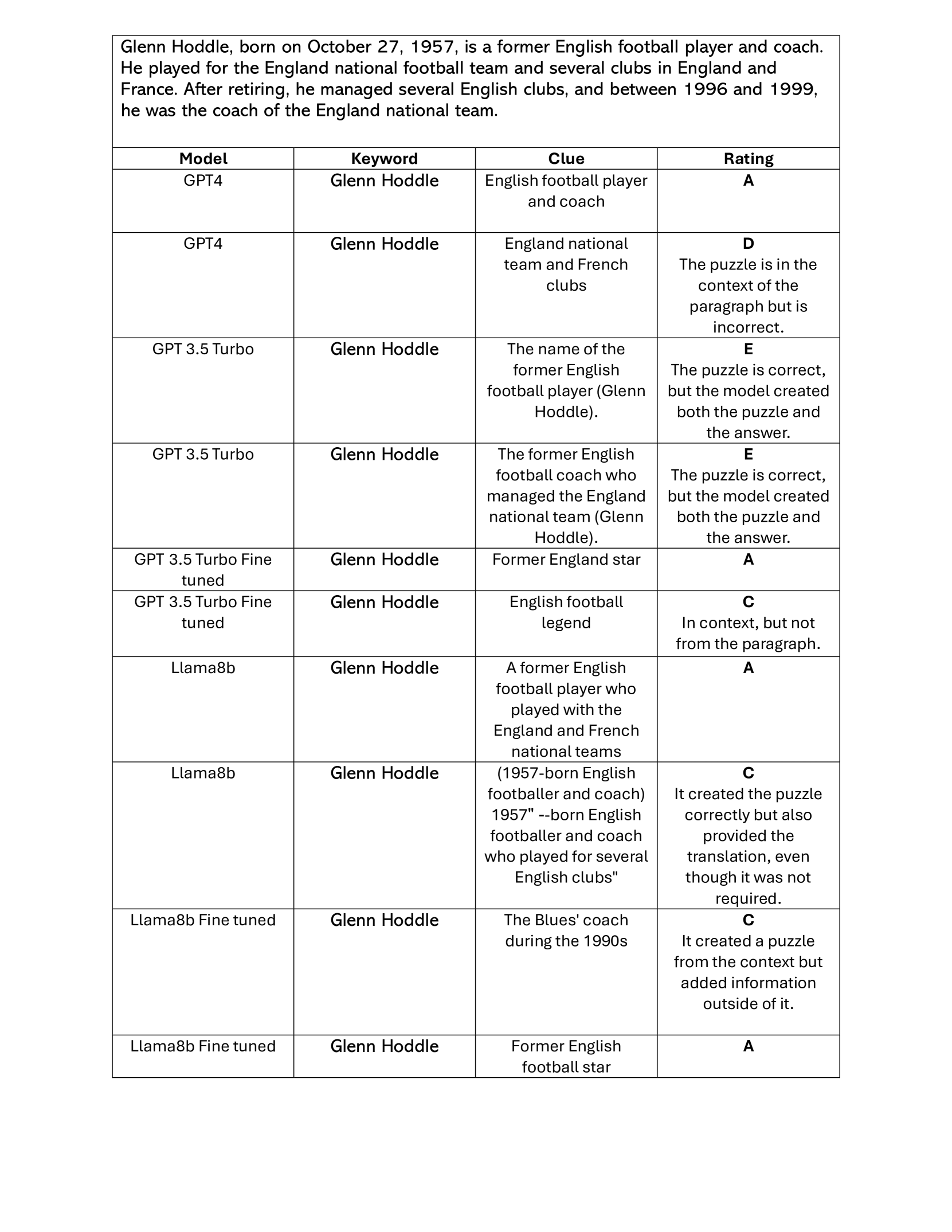 Glenn Hoddle, born on October 27, 1957, is a former English football player and coach. He played for the England national football team and several clubs in England and France. After retiring, he managed several English clubs, and between 1996 and 1999, he was the coach of the England national team.

| Model | Keyword | Clue | Rating |
|---|---|---|---|
| GPT4 | Glenn Hoddle | English football player and coach | A |
| GPT4 | Glenn Hoddle | England national team and French clubs | D The puzzle is in the context of the paragraph but is incorrect. |
| GPT 3.5 Turbo | Glenn Hoddle | The name of the former English football player (Glenn Hoddle). | E The puzzle is correct, but the model created both the puzzle and the answer. |
| GPT 3.5 Turbo | Glenn Hoddle | The former English football coach who managed the England national team (Glenn Hoddle). | E The puzzle is correct, but the model created both the puzzle and the answer. |
| GPT 3.5 Turbo Fine tuned | Glenn Hoddle | Former England star | A |
| GPT 3.5 Turbo Fine tuned | Glenn Hoddle | English football legend | C In context, but not from the paragraph. |
| Llama8b | Glenn Hoddle | A former English football player who played with the England and French national teams | A |
| Llama8b | Glenn Hoddle | (1957-born English footballer and coach) 1957" --born English footballer and coach who played for several English clubs" | C It created the puzzle correctly but also provided the translation, even though it was not required. |
| Llama8b Fine tuned | Glenn Hoddle | The Blues' coach during the 1990s | C It created a puzzle from the context but added information outside of it. |
| Llama8b Fine tuned | Glenn Hoddle | Former English football star | A |